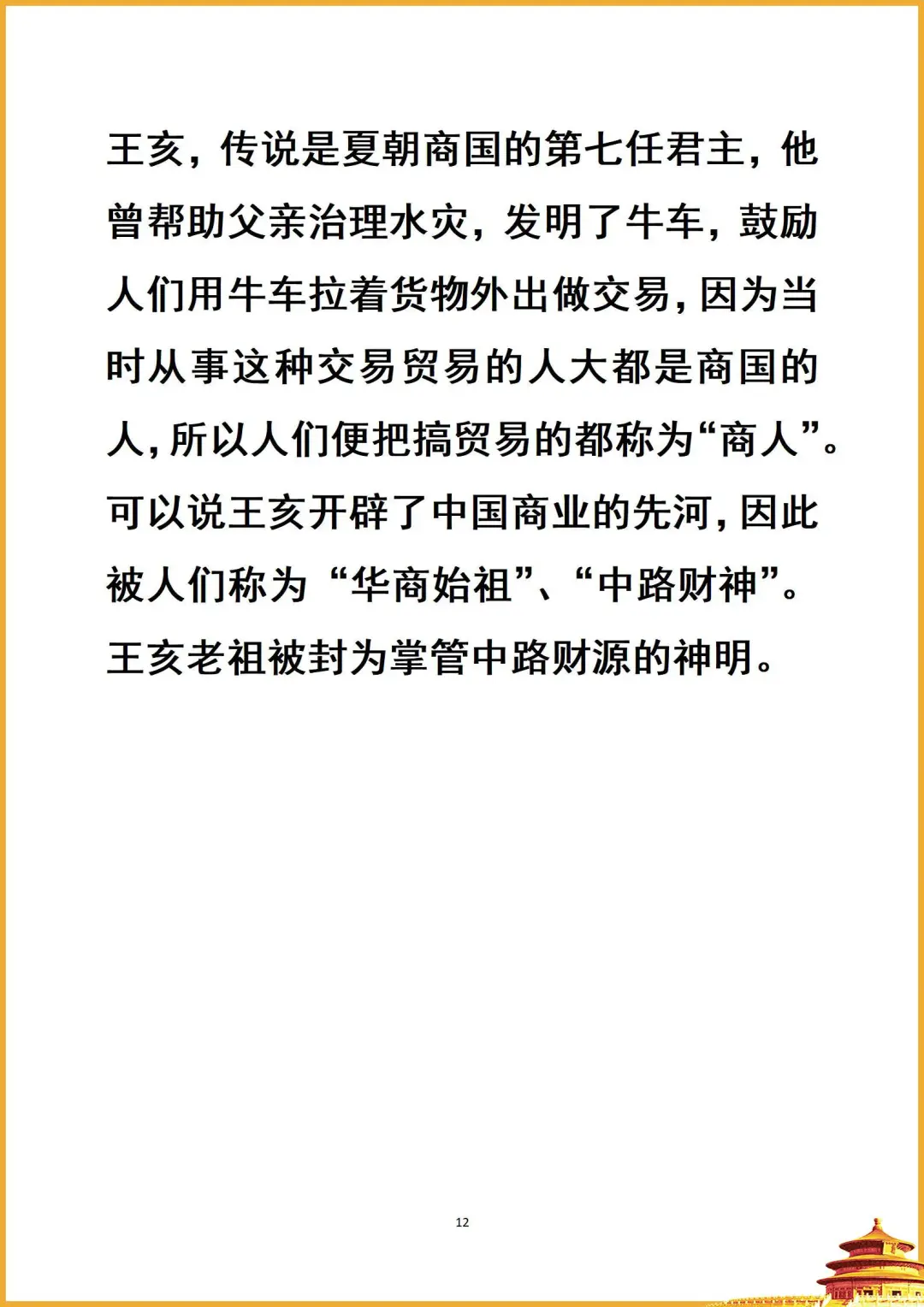 王亥，传说是夏朝商国的第七任君主，他曾帮助父亲治理水灾，发明了牛车，鼓励人们用牛车拉着货物外出做交易，因为当时从事这种交易贸易的人大都是商国的人，所以人们便把搞贸易的都称为“商人”。可以说王亥开辟了中国商业的先河，因此被人们称为“华商始祖”、“中路财神”。王亥老祖被封为掌管中路财源的神明。

12